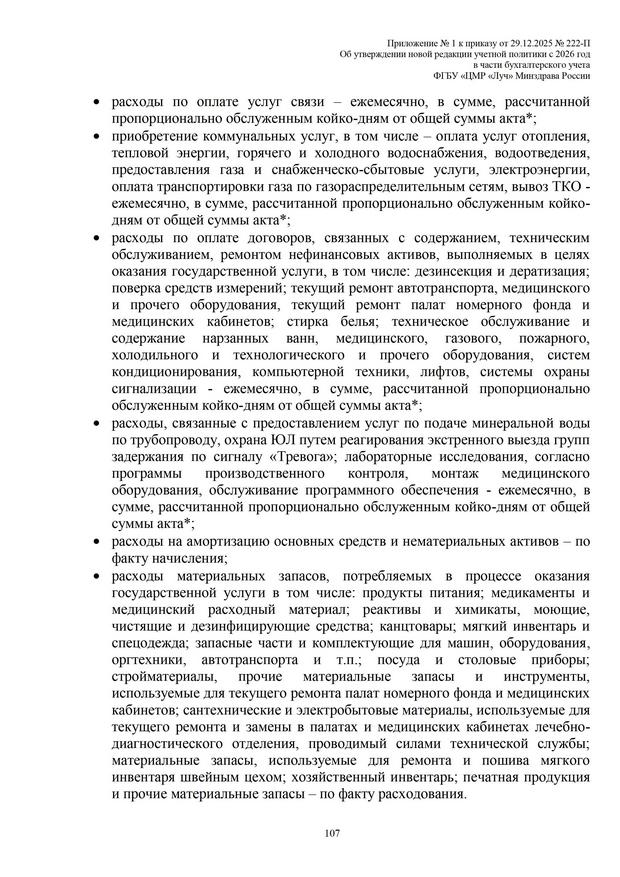 Приложение № 1 к приказу от 29.12.2025 № 222-П
Об утверждении новой редакции учетной политики с 2026 год
в части бухгалтерского учета
ФГБУ «ЦМР «Луч» Минздрава России

• расходы по оплате услуг связи – ежемесячно, в сумме, рассчитанной пропорционально обслуженным койко-дням от общей суммы акта*;

• приобретение коммунальных услуг, в том числе – оплата услуг отопления, тепловой энергии, горячего и холодного водоснабжения, водоотведения, предоставления газа и снабженческо-сбытовые услуги, электроэнергии, оплата транспортировки газа по газораспределительным сетям, вывоз ТКО - ежемесячно, в сумме, рассчитанной пропорционально обслуженным койко-дням от общей суммы акта*;

• расходы по оплате договоров, связанных с содержанием, техническим обслуживанием, ремонтом нефинансовых активов, выполняемых в целях оказания государственной услуги, в том числе: дезинсекция и дератизация; поверка средств измерений; текущий ремонт автотранспорта, медицинского и прочего оборудования, текущий ремонт палат номерного фонда и медицинских кабинетов; стирка белья; техническое обслуживание и содержание нарзанных ванн, медицинского, газового, пожарного, холодильного и технологического и прочего оборудования, систем кондиционирования, компьютерной техники, лифтов, системы охраны сигнализации - ежемесячно, в сумме, рассчитанной пропорционально обслуженным койко-дням от общей суммы акта*;

• расходы, связанные с предоставлением услуг по подаче минеральной воды по трубопроводу, охрана ЮЛ путем реагирования экстренного выезда групп задержания по сигналу «Тревога»; лабораторные исследования, согласно программы производственного контроля, монтаж медицинского оборудования, обслуживание программного обеспечения - ежемесячно, в сумме, рассчитанной пропорционально обслуженным койко-дням от общей суммы акта*;

• расходы на амортизацию основных средств и нематериальных активов – по факту начисления;

• расходы материальных запасов, потребляемых в процессе оказания государственной услуги в том числе: продукты питания; медикаменты и медицинский расходный материал; реактивы и химикаты, моющие, чистящие и дезинфицирующие средства; канцтовары; мягкий инвентарь и спецодежда; запасные части и комплектующие для машин, оборудования, оргтехники, автотранспорта и т.п.; посуда и столовые приборы; стройматериалы, прочие материальные запасы и инструменты, используемые для текущего ремонта палат номерного фонда и медицинских кабинетов; сантехнические и электробытовые материалы, используемые для текущего ремонта и замены в палатах и медицинских кабинетах лечебно-диагностического отделения, проводимый силами технической службы; материальные запасы, используемые для ремонта и пошива мягкого инвентаря швейным цехом; хозяйственный инвентарь; печатная продукция и прочие материальные запасы – по факту расходования.

107